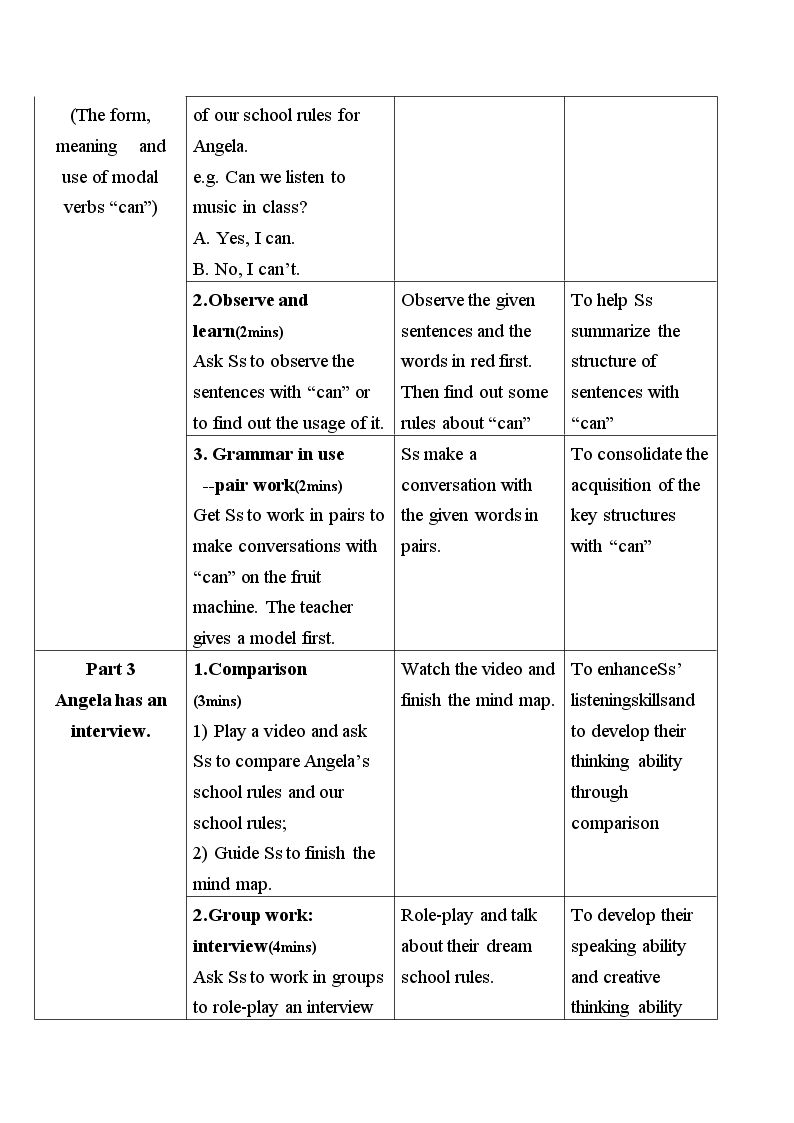 | (The form, meaning and use of modal verbs "can") | of our school rules for Angela. e.g. Can we listen to music in class? A. Yes, I can. B. No, I can't. | | |
|---|---|---|---|
| | 2.Observe and learn(2mins) Ask Ss to observe the sentences with "can" or to find out the usage of it. | Observe the given sentences and the words in red first. Then find out some rules about "can" | To help Ss summarize the structure of sentences with "can" |
| | 3. Grammar in use --pair work(2mins) Get Ss to work in pairs to make conversations with "can" on the fruit machine. The teacher gives a model first. | Ss make a conversation with the given words in pairs. | To consolidate the acquisition of the key structures with "can" |
| Part 3 Angela has an interview. | 1.Comparison (3mins) 1) Play a video and ask Ss to compare Angela's school rules and our school rules; 2) Guide Ss to finish the mind map. | Watch the video and finish the mind map. | To enhanceSs' listeningskillsand to develop their thinking ability through comparison |
| | 2.Group work: interview(4mins) Ask Ss to work in groups to role-play an interview | Role-play and talk about their dream school rules. | To develop their speaking ability and creative thinking ability |